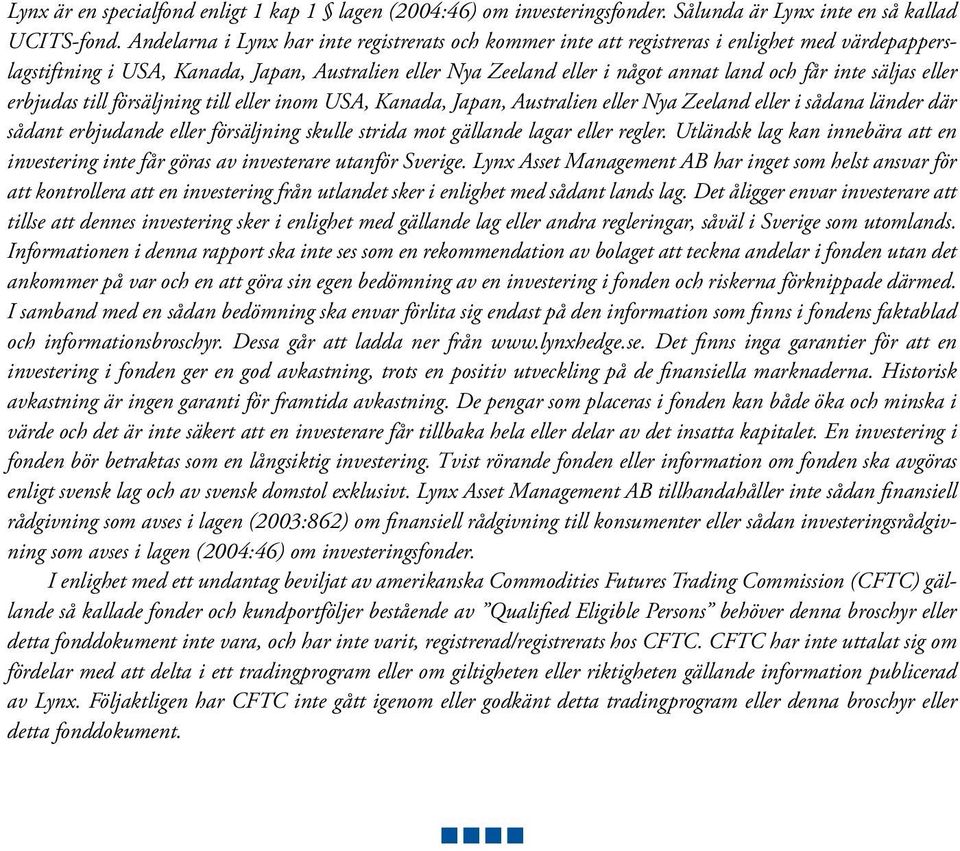 Lynx är en specialfond enligt 1 kap 1 § lagen (2004:46) om investeringsfonder. Sålunda är Lynx inte en så kallad UCITS-fond. Andelarna i Lynx har inte registrerats och kommer inte att registreras i enlighet med värdepapperslagstiftning i USA, Kanada, Japan, Australien eller Nya Zeeland eller i något annat land och får inte säljas eller erbjudas till försäljning till eller inom USA, Kanada, Japan, Australien eller Nya Zeeland eller i sådana länder där sådant erbjudande eller försäljning skulle strida mot gällande lagar eller regler. Utländsk lag kan innebära att en investering inte får göras av investerare utanför Sverige. Lynx Asset Management AB har inget som helst ansvar för att kontrollera att en investering från utlandet sker i enlighet med sådant lands lag. Det åligger envar investerare att tillse att dennes investering sker i enlighet med gällande lag eller andra regleringar, såväl i Sverige som utomlands. Informationen i denna rapport ska inte ses som en rekommendation av bolaget att teckna andelar i fonden utan det ankommer på var och en att göra sin egen bedömning av en investering i fonden och riskerna förknippade därmed. I samband med en sådan bedömning ska envar förlita sig endast på den information som finns i fondens faktablad och informationsbroschyr. Dessa går att ladda ner från www.lynxhedge.se. Det finns inga garantier för att en investering i fonden ger en god avkastning, trots en positiv utveckling på de finansiella marknaderna. Historisk avkastning är ingen garanti för framtida avkastning. De pengar som placeras i fonden kan både öka och minska i värde och det är inte säkert att en investerare får tillbaka hela eller delar av det insatta kapitalet. En investering i fonden bör betraktas som en långsiktig investering. Tvist rörande fonden eller information om fonden ska avgöras enligt svensk lag och av svensk domstol exklusivt. Lynx Asset Management AB tillhandahåller inte sådan finansiell rådgivning som avses i lagen (2003:862) om finansiell rådgivning till konsumenter eller sådan investeringsrådgivning som avses i lagen (2004:46) om investeringsfonder.

I enlighet med ett undantag beviljat av amerikanska Commodities Futures Trading Commission (CFTC) gällande så kallade fonder och kundportföljer bestående av ”Qualified Eligible Persons” behöver denna broschyr eller detta fonddokument inte vara, och har inte varit, registrerad/registrerats hos CFTC. CFTC har inte uttalat sig om fördelar med att delta i ett tradingprogram eller om giltigheten eller riktigheten gällande information publicerad av Lynx. Följaktligen har CFTC inte gått igenom eller godkänt detta tradingprogram eller denna broschyr eller detta fonddokument.